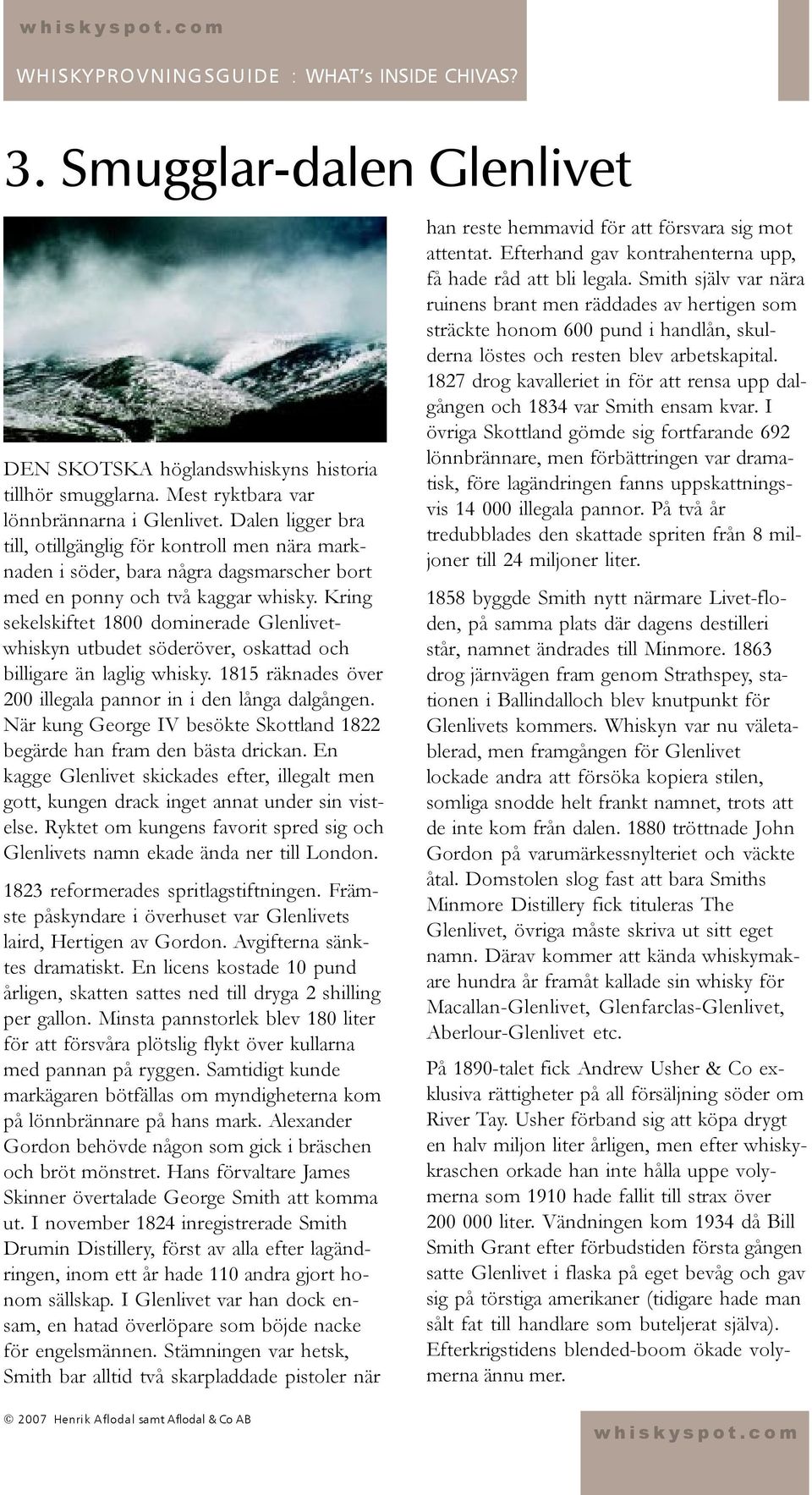 whiskyspot.com

WHISKYPROVNINGSGUIDE : WHAT's INSIDE CHIVAS?

3. Smugglar-dalen Glenlivet

DEN SKOTSKA höglandswhiskyns historia tillhör smugglarna. Mest ryktbara var lönnbrännarna i Glenlivet. Dalen ligger bra till, otillgänglig för kontroll men nära marknaden i söder, bara några dagsmarscher bort med en ponny och två kaggar whisky. Kring sekelskiftet 1800 dominerade Glenlivetwhiskyn utbudet söderöver, oskattad och billigare än laglig whisky. 1815 räknades över 200 illegala pannor in i den långa dalgången. När kung George IV besökte Skottland 1822 begärde han fram den bästa drickan. En kagge Glenlivet skickades efter, illegalt men gott, kungen drack inget annat under sin vistelse. Ryktet om kungens favorit spred sig och Glenlivets namn ekade ända ner till London.

1823 reformerades spritlagstiftningen. Främste påskyndare i överhuset var Glenlivets laird, Hertigen av Gordon. Avgifterna sänktes dramatiskt. En licens kostade 10 pund årligen, skatten sattes ned till dryga 2 shilling per gallon. Minsta pannstorlek blev 180 liter för att försvåra plötslig flykt över kullarna med pannan på ryggen. Samtidigt kunde markägaren bötfällas om myndigheterna kom på lönnbrännare på hans mark. Alexander Gordon behövde någon som gick i bräschen och bröt mönstret. Hans förvaltare James Skinner övertalade George Smith att komma ut. I november 1824 inregistrerade Smith Drumin Distillery, först av alla efter lagändringen, inom ett år hade 110 andra gjort honom sällskap. I Glenlivet var han dock ensam, en hatad överlöpare som böjde nacke för engelsmännen. Stämningen var hetsk, Smith bar alltid två skarpladdade pistoler när han reste hemmavid för att försvara sig mot attentat. Efterhand gav kontrahenterna upp, få hade råd att bli legala. Smith själv var nära ruinens brant men räddades av hertigen som sträckte honom 600 pund i handlån, skulderna löstes och resten blev arbetskapital. 1827 drog kavalleriet in för att rensa upp dalgången och 1834 var Smith ensam kvar. I övriga Skottland gömde sig fortfarande 692 lönnbrännare, men förbättringen var dramatisk, före lagändringen fanns uppskattningsvis 14 000 illegala pannor. På två år tredubblades den skattade spriten från 8 miljoner till 24 miljoner liter.

1858 byggde Smith nytt närmare Livet-floden, på samma plats där dagens destilleri står, namnet ändrades till Minmore. 1863 drog järnvägen fram genom Strathspey, stationen i Ballindalloch blev knutpunkt för Glenlivets kommers. Whiskyn var nu väletablerad, men framgången för Glenlivet lockade andra att försöka kopiera stilen, somliga snodde helt frankt namnet, trots att de inte kom från dalen. 1880 tröttnade John Gordon på varumärkessnylteriet och väckte åtal. Domstolen slog fast att bara Smiths Minmore Distillery fick tituleras The Glenlivet, övriga måste skriva ut sitt eget namn. Därav kommer att kända whiskymakare hundra år framåt kallade sin whisky för Macallan-Glenlivet, Glenfarclas-Glenlivet, Aberlour-Glenlivet etc.

På 1890-talet fick Andrew Usher & Co exklusiva rättigheter på all försäljning söder om River Tay. Usher förband sig att köpa drygt en halv miljon liter årligen, men efter whiskykraschen orkade han inte hålla uppe volymerna som 1910 hade fallit till strax över 200 000 liter. Vändningen kom 1934 då Bill Smith Grant efter förbudstiden första gången satte Glenlivet i flaska på eget bevåg och gav sig på törstiga amerikaner (tidigare hade man sålt fat till handlare som buteljerat själva). Efterkrigstidens blended-boom ökade volymerna ännu mer.

© 2007 Henrik Aflodal samt Aflodal & Co AB

whiskyspot.com